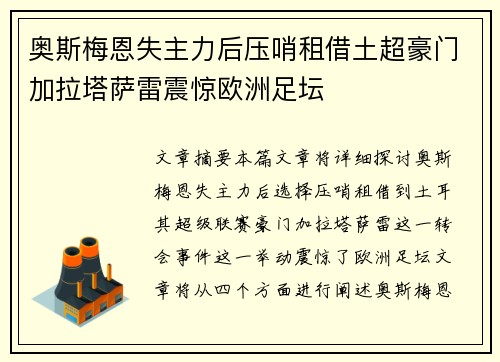 奥斯梅恩失主力后压哨租借土超豪门加拉塔萨雷震惊欧洲足坛

文章摘要本篇文章将详细探讨奥斯梅恩失主力后选择压哨租借到土耳其超级联赛豪门加拉塔萨雷这一转会事件这一举动震惊了欧洲足坛文章将从四个方面进行阐述奥斯梅恩